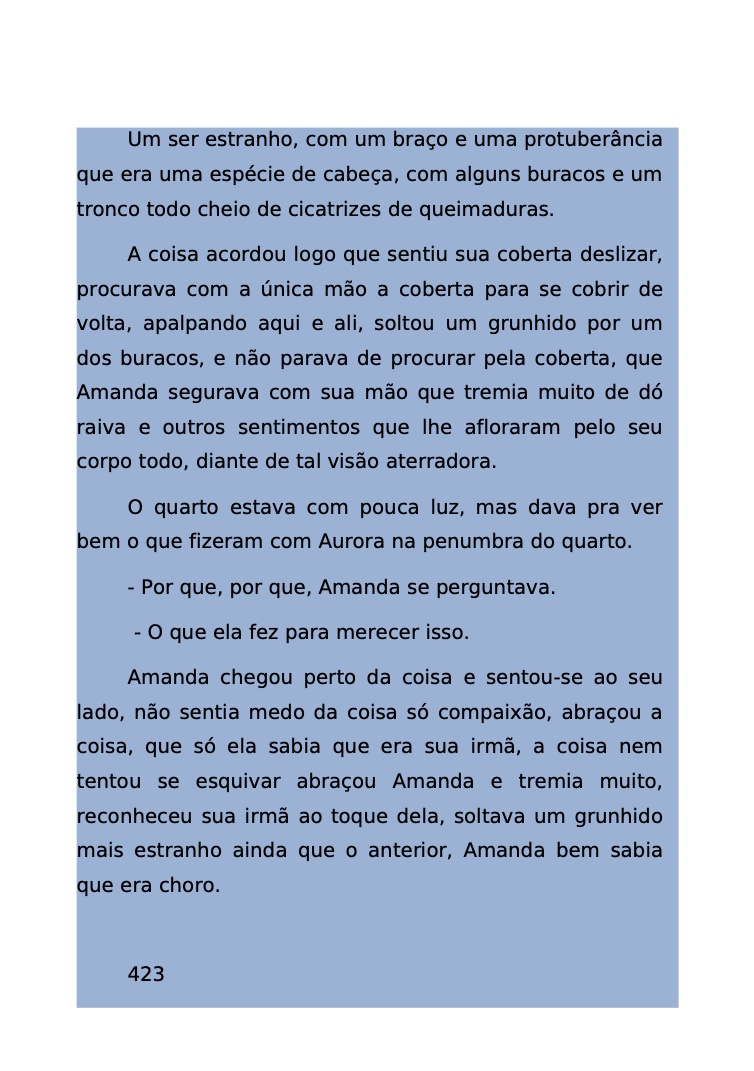 Um ser estranho, com um braço e uma protuberância que era uma espécie de cabeça, com alguns buracos e um tronco todo cheio de cicatrizes de queimaduras.

A coisa acordou logo que sentiu sua coberta deslizar, procurava com a única mão a coberta para se cobrir de volta, apalpando aqui e ali, soltou um grunhido por um dos buracos, e não parava de procurar pela coberta, que Amanda segurava com sua mão que tremia muito de dó raiva e outros sentimentos que lhe afloraram pelo seu corpo todo, diante de tal visão aterradora.

O quarto estava com pouca luz, mas dava pra ver bem o que fizeram com Aurora na penumbra do quarto.

- Por que, por que, Amanda se perguntava.

- O que ela fez para merecer isso.

Amanda chegou perto da coisa e sentou-se ao seu lado, não sentia medo da coisa só compaixão, abraçou a coisa, que só ela sabia que era sua irmã, a coisa nem tentou se esquivar abraçou Amanda e tremia muito, reconheceu sua irmã ao toque dela, soltava um grunhido mais estranho ainda que o anterior, Amanda bem sabia que era choro.

423